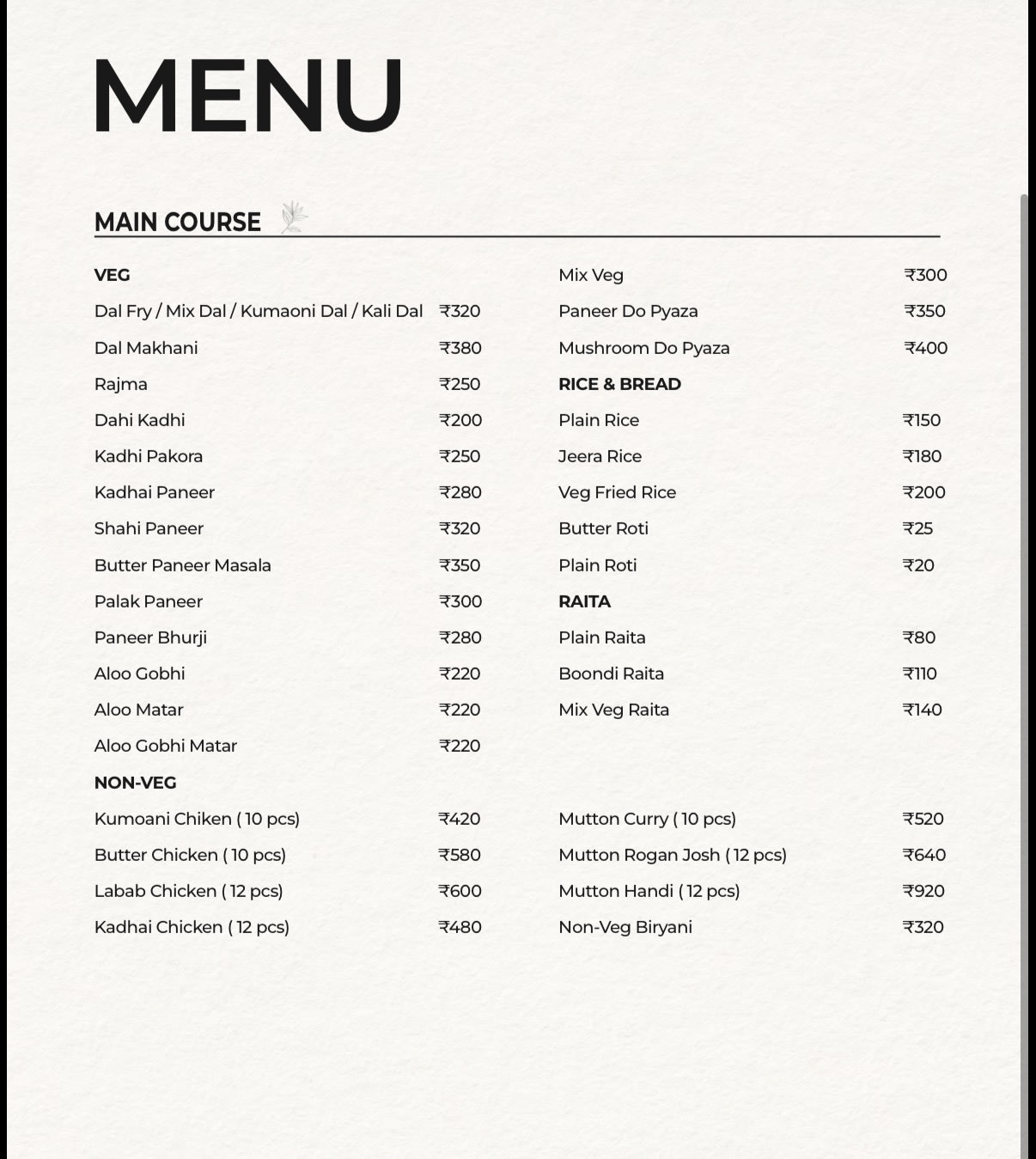 MENU

MAIN COURSE

VEG

Dal Fry / Mix Dal / Kumaoni Dal / Kali Dal ₹320

Dal Makhani ₹380

Rajma ₹250

Dahi Kadhi ₹200

Kadhi Pakora ₹250

Kadhai Paneer ₹280

Shahi Paneer ₹320

Butter Paneer Masala ₹350

Palak Paneer ₹300

Paneer Bhurji ₹280

Aloo Gobhi ₹220

Aloo Matar ₹220

Aloo Gobhi Matar ₹220

NON-VEG

Kumoani Chiken ( 10 pcs) ₹420

Butter Chicken ( 10 pcs) ₹580

Labab Chicken ( 12 pcs) ₹600

Kadhai Chicken ( 12 pcs) ₹480

Mix Veg ₹300

Paneer Do Pyaza ₹350

Mushroom Do Pyaza ₹400

RICE & BREAD

Plain Rice ₹150

Jeera Rice ₹180

Veg Fried Rice ₹200

Butter Roti ₹25

Plain Roti ₹20

RAITA

Plain Raita ₹80

Boondi Raita ₹110

Mix Veg Raita ₹140

Mutton Curry ( 10 pcs) ₹520

Mutton Rogan Josh ( 12 pcs) ₹640

Mutton Handi ( 12 pcs) ₹920

Non-Veg Biryani ₹320